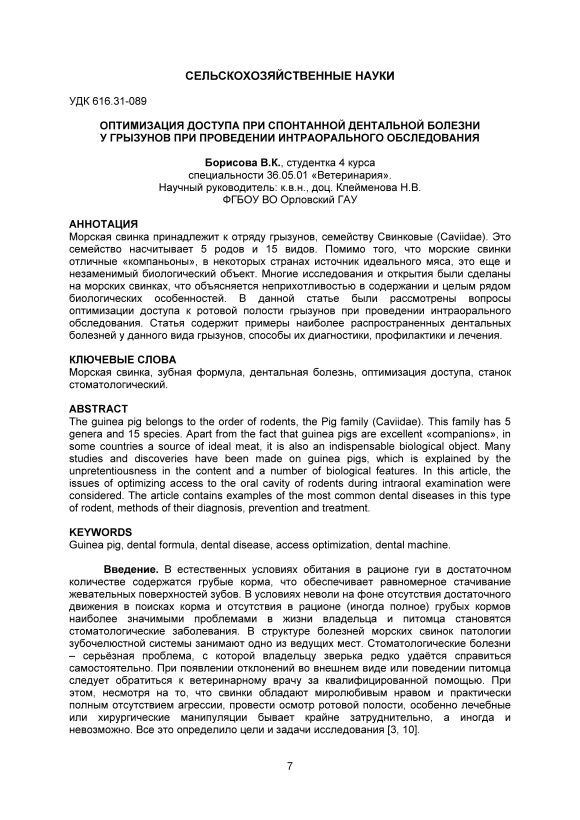 СЕЛЬСКОХОЗЯЙСТВЕННЫЕ НАУКИ

УДК 616.31-089

ОПТИМИЗАЦИЯ ДОСТУПА ПРИ СПОНТАННОЙ ДЕНТАЛЬНОЙ БОЛЕЗНИ У ГРЫЗУНОВ ПРИ ПРОВЕДЕНИИ ИНТРАОРАЛЬНОГО ОБСЛЕДОВАНИЯ

Борисова В.К., студентка 4 курса
специальности 36.05.01 «Ветеринария».
Научный руководитель: к.в.н., доц. Клейменова Н.В.
ФГБОУ ВО Орловский ГАУ

АННОТАЦИЯ
Морская свинка принадлежит к отряду грызунов, семейству Свинковые (Caviidae). Это семейство насчитывает 5 родов и 15 видов. Помимо того, что морские свинки отличные «компаньоны», в некоторых странах источник идеального мяса, это еще и незаменимый биологический объект. Многие исследования и открытия были сделаны на морских свинках, что объясняется неприхотливостью в содержании и целым рядом биологических особенностей. В данной статье были рассмотрены вопросы оптимизации доступа к ротовой полости грызунов при проведении интраорального обследования. Статья содержит примеры наиболее распространенных дентальных болезней у данного вида грызунов, способы их диагностики, профилактики и лечения.

КЛЮЧЕВЫЕ СЛОВА
Морская свинка, зубная формула, дентальная болезнь, оптимизация доступа, станок стоматологический.

ABSTRACT
The guinea pig belongs to the order of rodents, the Pig family (Caviidae). This family has 5 genera and 15 species. Apart from the fact that guinea pigs are excellent «companions», in some countries a source of ideal meat, it is also an indispensable biological object. Many studies and discoveries have been made on guinea pigs, which is explained by the unpretentiousness in the content and a number of biological features. In this article, the issues of optimizing access to the oral cavity of rodents during intraoral examination were considered. The article contains examples of the most common dental diseases in this type of rodent, methods of their diagnosis, prevention and treatment.

KEYWORDS
Guinea pig, dental formula, dental disease, access optimization, dental machine.

Введение. В естественных условиях обитания в рационе гуи в достаточном количестве содержатся грубые корма, что обеспечивает равномерное стачивание жевательных поверхностей зубов. В условиях неволи на фоне отсутствия достаточного движения в поисках корма и отсутствия в рационе (иногда полное) грубых кормов наиболее значимыми проблемами в жизни владельца и питомца становятся стоматологические заболевания. В структуре болезней морских свинок патологии зубочелюстной системы занимают одно из ведущих мест. Стоматологические болезни – серьёзная проблема, с которой владельцу зверька редко удаётся справиться самостоятельно. При появлении отклонений во внешнем виде или поведении питомца следует обратиться к ветеринарному врачу за квалифицированной помощью. При этом, несмотря на то, что свинки обладают миролюбивым нравом и практически полным отсутствием агрессии, провести осмотр ротовой полости, особенно лечебные или хирургические манипуляции бывает крайне затруднительно, а иногда и невозможно. Все это определило цели и задачи исследования [3, 10].

7